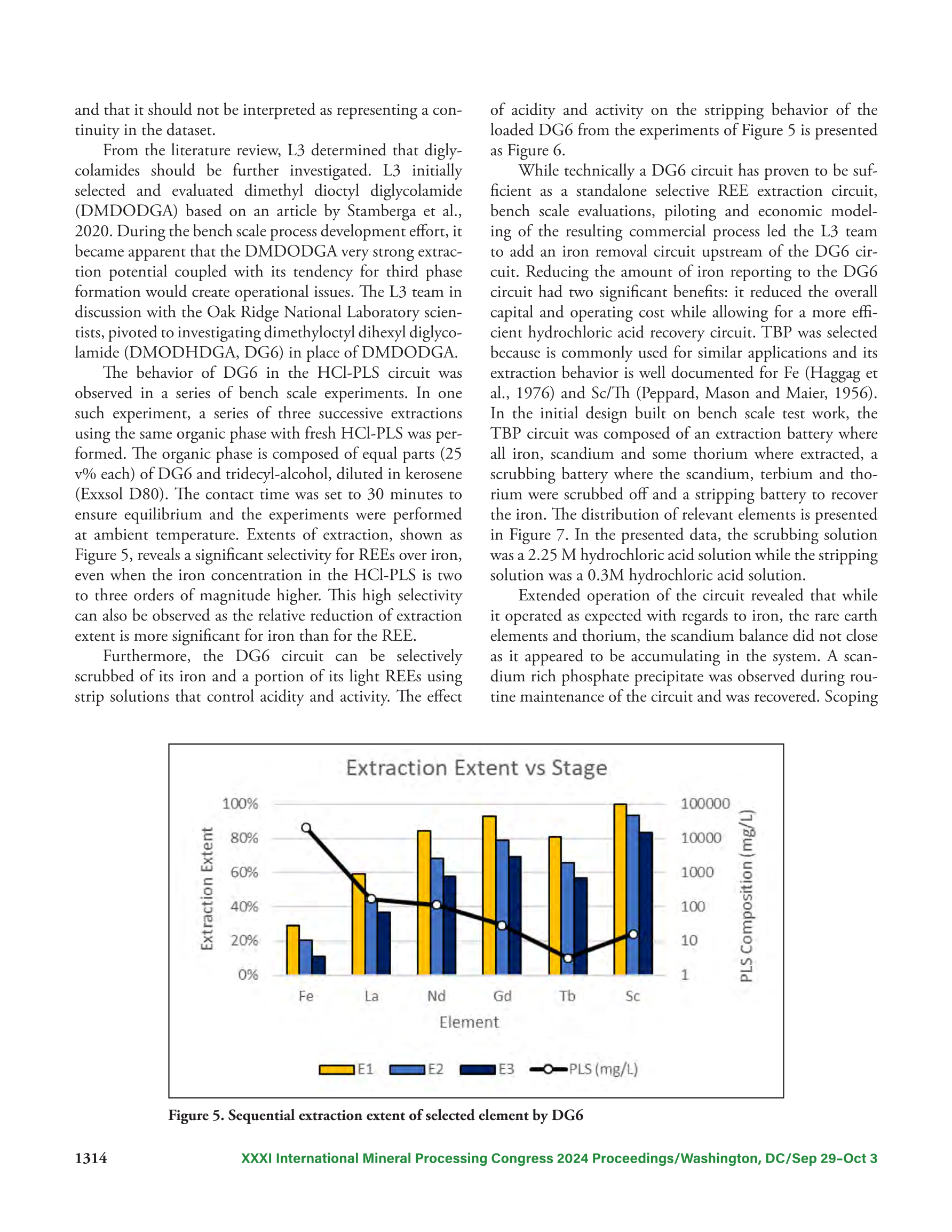 and that it should not be interpreted as representing a continuity in the dataset.

From the literature review, L3 determined that diglycolamides should be further investigated. L3 initially selected and evaluated dimethyl dioctyl diglycolamide (DMDODGA) based on an article by Stamberga et al., 2020. During the bench scale process development effort, it became apparent that the DMDODGA very strong extraction potential coupled with its tendency for third phase formation would create operational issues. The L3 team in discussion with the Oak Ridge National Laboratory scientists, pivoted to investigating dimethyloctyl dihexyl diglycolamide (DMODHDGA, DG6) in place of DMDODGA.

The behavior of DG6 in the HCl-PLS circuit was observed in a series of bench scale experiments. In one such experiment, a series of three successive extractions using the same organic phase with fresh HCl-PLS was performed. The organic phase is composed of equal parts (25 v% each) of DG6 and tridecyl-alcohol, diluted in kerosene (Exxsol D80). The contact time was set to 30 minutes to ensure equilibrium and the experiments were performed at ambient temperature. Extents of extraction, shown as Figure 5, reveals a significant selectivity for REEs over iron, even when the iron concentration in the HCl-PLS is two to three orders of magnitude higher. This high selectivity can also be observed as the relative reduction of extraction extent is more significant for iron than for the REE.

Furthermore, the DG6 circuit can be selectively scrubbed of its iron and a portion of its light REEs using strip solutions that control acidity and activity. The effect of acidity and activity on the stripping behavior of the loaded DG6 from the experiments of Figure 5 is presented as Figure 6.

While technically a DG6 circuit has proven to be sufficient as a standalone selective REE extraction circuit, bench scale evaluations, piloting and economic modeling of the resulting commercial process led the L3 team to add an iron removal circuit upstream of the DG6 circuit. Reducing the amount of iron reporting to the DG6 circuit had two significant benefits: it reduced the overall capital and operating cost while allowing for a more efficient hydrochloric acid recovery circuit. TBP was selected because is commonly used for similar applications and its extraction behavior is well documented for Fe (Haggag et al., 1976) and Sc/Th (Peppard, Mason and Maier, 1956). In the initial design built on bench scale test work, the TBP circuit was composed of an extraction battery where all iron, scandium and some thorium where extracted, a scrubbing battery where the scandium, terbium and thorium were scrubbed off and a stripping battery to recover the iron. The distribution of relevant elements is presented in Figure 7. In the presented data, the scrubbing solution was a 2.25 M hydrochloric acid solution while the stripping solution was a 0.3M hydrochloric acid solution.

Extended operation of the circuit revealed that while it operated as expected with regards to iron, the rare earth elements and thorium, the scandium balance did not close as it appeared to be accumulating in the system. A scandium rich phosphate precipitate was observed during routine maintenance of the circuit and was recovered. Scoping

Extraction Extent vs Stage

Extraction Extent
100%
80%
60%
40%
20%
0%

100000
10000
1000
100
10
1
PLS Composition (mg/L)

Fe La Nd Gd Tb Sc
Element

E1 E2 E3 PLS (mg/L)

Figure 5. Sequential extraction extent of selected element by DG6

1314 XXXI International Mineral Processing Congress 2024 Proceedings/Washington, DC/Sep 29–Oct 3